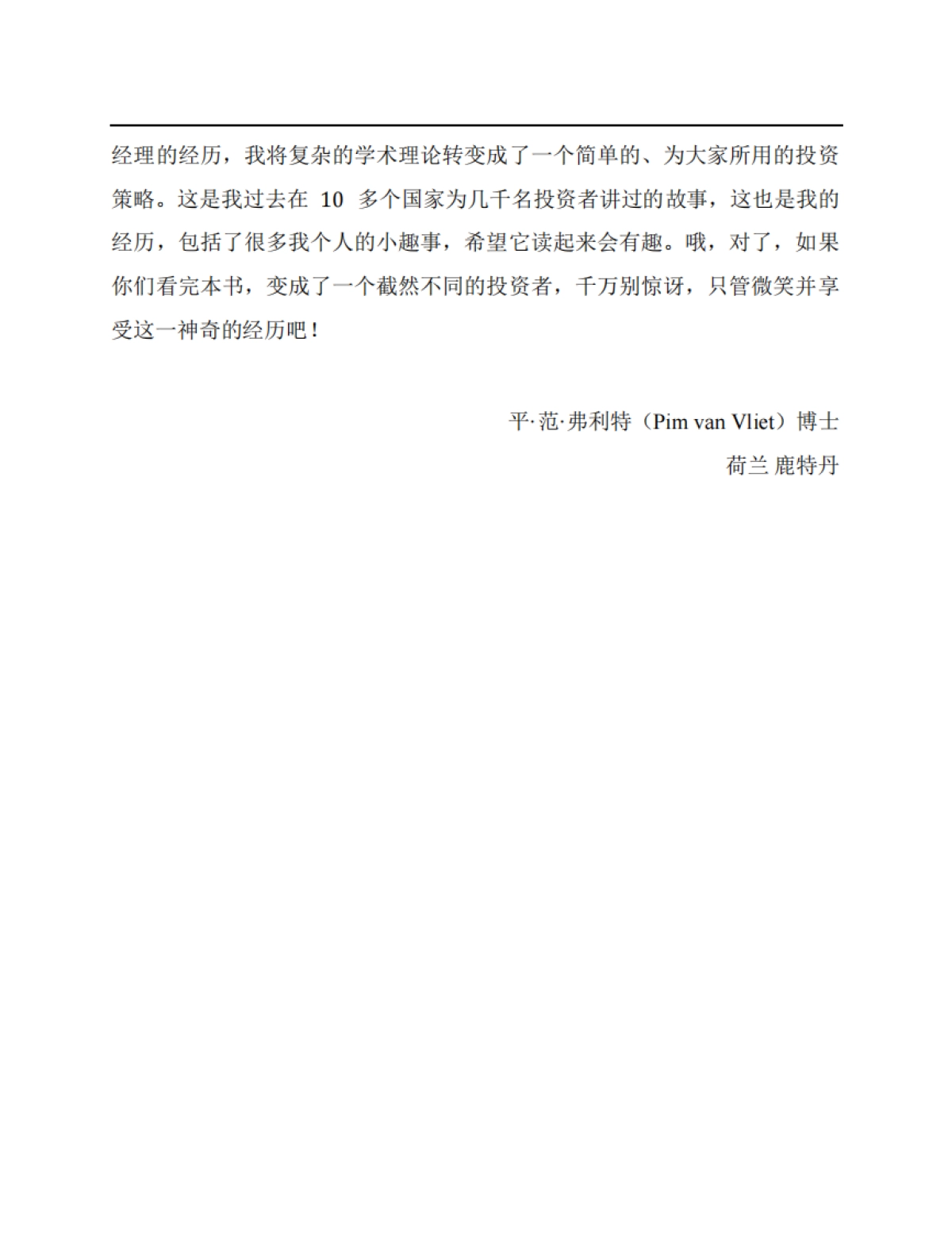 经理的经历，我将复杂的学术理论转变成了一个简单的、为大家所用的投资策略。这是我过去在 10 多个国家为几千名投资者讲过的故事，这也是我的经历，包括了很多我个人的小趣事，希望它读起来会有趣。哦，对了，如果你们看完本书，变成了一个截然不同的投资者，千万别惊讶，只管微笑并享受这一神奇的经历吧！

平·范·弗利特（Pim van Vliet）博士
荷兰 鹿特丹